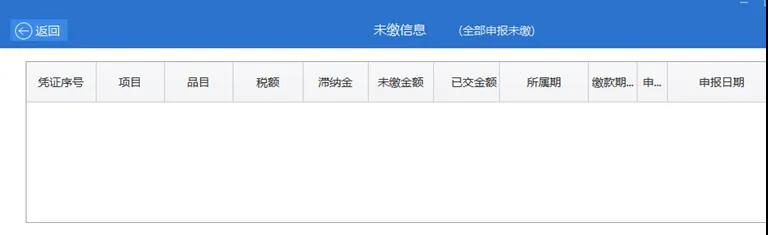 返回

未缴信息 (全部申报未缴)

| 凭证序号 | 项目 | 品目 | 税额 | 滞纳金 | 未缴金额 | 已交金额 | 所属期 | 缴款期... | 申... | 申报日期 |
|---|---|---|---|---|---|---|---|---|---|---|